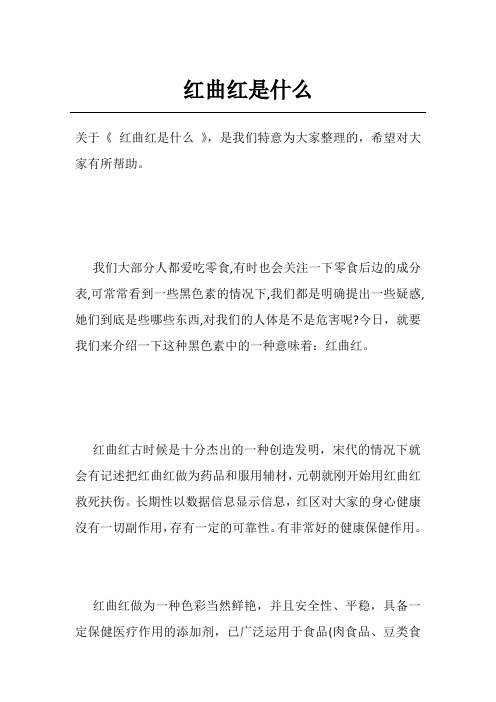 红曲红是什么

关于《 红曲红是什么 》，是我们特意为大家整理的，希望对大家有所帮助。

我们大部分人都爱吃零食,有时也会关注一下零食后边的成分表,可常常看到一些黑色素的情况下,我们都是明确提出一些疑惑,她们到底是些哪些东西,对我们的人体是不是危害呢?今日，就要我们来介绍一下这种黑色素中的一种意味着：红曲红。

红曲红古时候是十分杰出的一种创造发明，宋代的情况下就会有记述把红曲红做为药品和服用辅材，元朝就刚开始用红曲红救死扶伤。长期性以数据信息显示信息，红区对大家的身心健康沒有一切副作用，存有一定的可靠性。有非常好的健康保健作用。

红曲红做为一种色彩当然鲜艳，并且安全性、平稳，具备一定保健医疗作用的添加剂，已广泛运用于食品(肉食品、豆类食